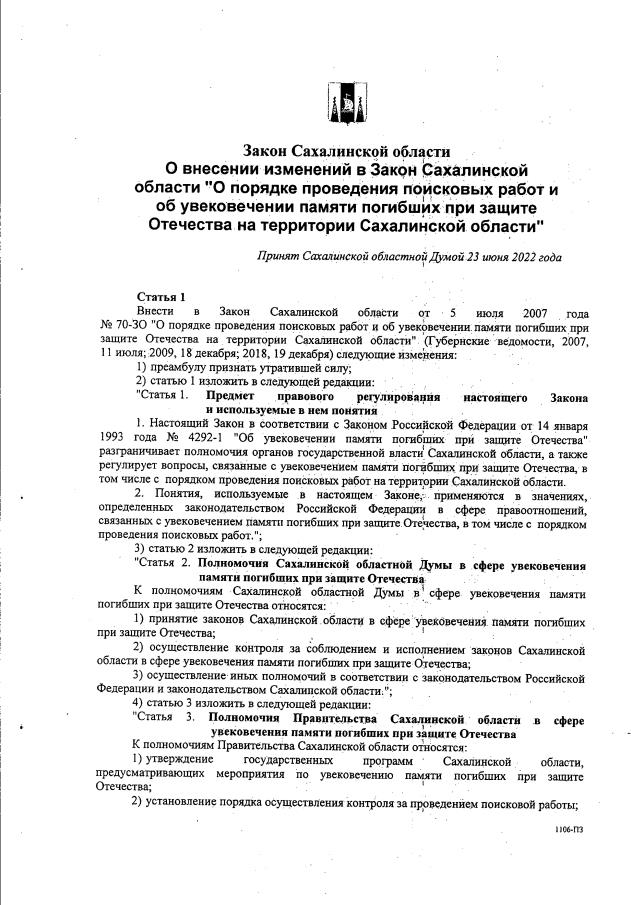 Закон Сахалинской области
О внесении изменений в Закон Сахалинской области "О порядке проведения поисковых работ и об увековечении памяти погибших при защите Отечества на территории Сахалинской области"

Принят Сахалинской областной Думой 23 июня 2022 года

Статья 1
Внести в Закон Сахалинской области от 5 июля 2007 года № 70-ЗО "О порядке проведения поисковых работ и об увековечении памяти погибших при защите Отечества на территории Сахалинской области" (Губернские ведомости, 2007, 11 июля; 2009, 18 декабря; 2018, 19 декабря) следующие изменения:
1) преамбулу признать утратившей силу;
2) статью 1 изложить в следующей редакции:
"Статья 1. Предмет правового регулирования настоящего Закона и используемые в нем понятия
1. Настоящий Закон в соответствии с Законом Российской Федерации от 14 января 1993 года № 4292-1 "Об увековечении памяти погибших при защите Отечества" разграничивает полномочия органов государственной власти Сахалинской области, а также регулирует вопросы, связанные с увековечением памяти погибших при защите Отечества, в том числе с порядком проведения поисковых работ на территории Сахалинской области.
2. Понятия, используемые в настоящем Законе, применяются в значениях, определенных законодательством Российской Федерации в сфере правоотношений, связанных с увековечением памяти погибших при защите Отечества, в том числе с порядком проведения поисковых работ.";
3) статью 2 изложить в следующей редакции:
"Статья 2. Полномочия Сахалинской областной Думы в сфере увековечения памяти погибших при защите Отечества
К полномочиям Сахалинской областной Думы в сфере увековечения памяти погибших при защите Отечества относятся:
1) принятие законов Сахалинской области в сфере увековечения памяти погибших при защите Отечества;
2) осуществление контроля за соблюдением и исполнением законов Сахалинской области в сфере увековечения памяти погибших при защите Отечества;
3) осуществление иных полномочий в соответствии с законодательством Российской Федерации и законодательством Сахалинской области.";
4) статью 3 изложить в следующей редакции:
"Статья 3. Полномочия Правительства Сахалинской области в сфере увековечения памяти погибших при защите Отечества
К полномочиям Правительства Сахалинской области относятся:
1) утверждение государственных программ Сахалинской области, предусматривающих мероприятия по увековечению памяти погибших при защите Отечества;
2) установление порядка осуществления контроля за проведением поисковой работы;

1106-ПЗ